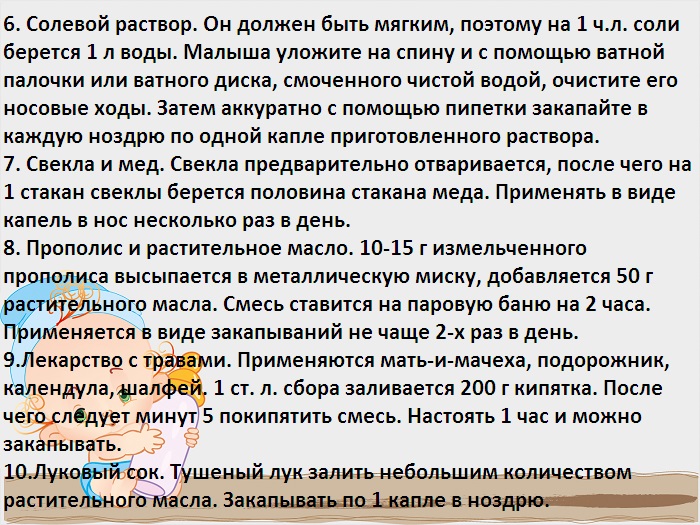 6. Солевой раствор. Он должен быть мягким, поэтому на 1 ч.л. соли берется 1 л воды. Малыша уложите на спину и с помощью ватной палочки или ватного диска, смоченного чистой водой, очистите его носовые ходы. Затем аккуратно с помощью пипетки закапайте в каждую ноздрю по одной капле приготовленного раствора.

7. Свекла и мед. Свекла предварительно отваривается, после чего на 1 стакан свеклы берется половина стакана меда. Применять в виде капель в нос несколько раз в день.

8. Прополис и растительное масло. 10-15 г измельченного прополиса высыпается в металлическую миску, добавляется 50 г растительного масла. Смесь ставится на паровую баню на 2 часа. Применяется в виде закапываний не чаще 2-х раз в день.

9.Лекарство с травами. Применяются мать-и-мачеха, подорожник, календула, шалфей. 1 ст. л. сбора заливается 200 г кипятка. После чего следует минут 5 покипятить смесь. Настоять 1 час и можно закапывать.

10.Луковый сок. Тушеный лук залить небольшим количеством растительного масла. Закапывать по 1 капле в ноздрю.